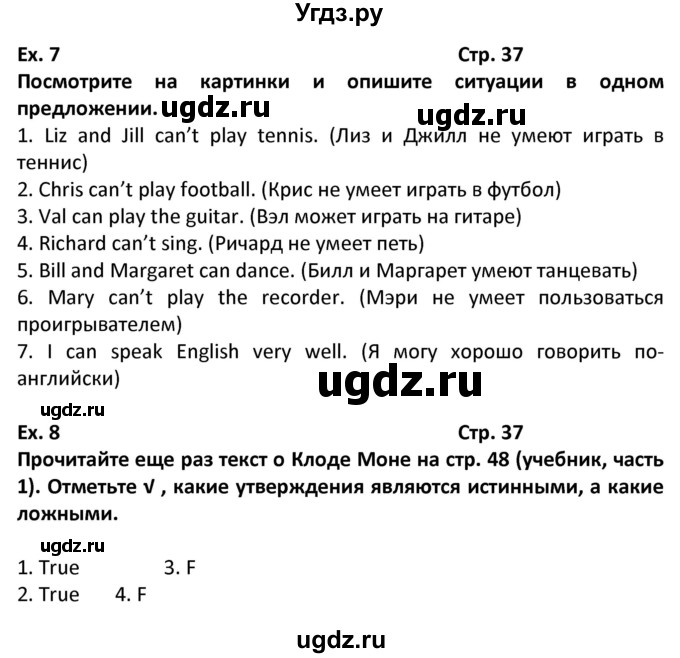 Угдз.ру

Ex. 7 Стр. 37

Посмотрите на картинки и опишите ситуации в одном предложении. ugdz.ru ugdz.ru

1. Liz and Jill can't play tennis. (Лиз и Джилл не умеют играть в теннис)
2. Chris can't play football. (Крис не умеет играть в футбол)
3. Val can play the guitar. (Вэл может играть на гитаре)
4. Richard can't sing. (Ричард не умеет петь)
5. Bill and Margaret can dance. (Билл и Маргарет умеют танцевать)
6. Mary can't play the recorder. (Мэри не умеет пользоваться проигрывателем)
7. I can speak English very well. (Я могу хорошо говорить по-английски)

ugdz.ru

ugdz.ru

Ex. 8 Стр. 37

Прочитайте еще раз текст о Клоде Моне на стр. 48 (учебник, часть 1). Отметьте √ , какие утверждения являются истинными, а какие ложными.

ugdz.ru

1. True 3. F
2. True 4. F

ugdz.ru